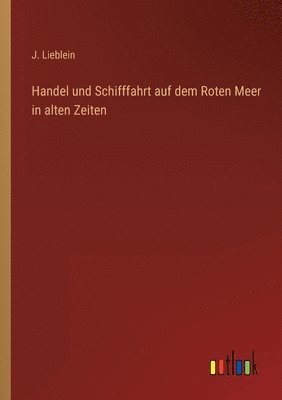 J. Lieblein

Handel und Schifffahrt auf dem Roten Meer in alten Zeiten

outlook